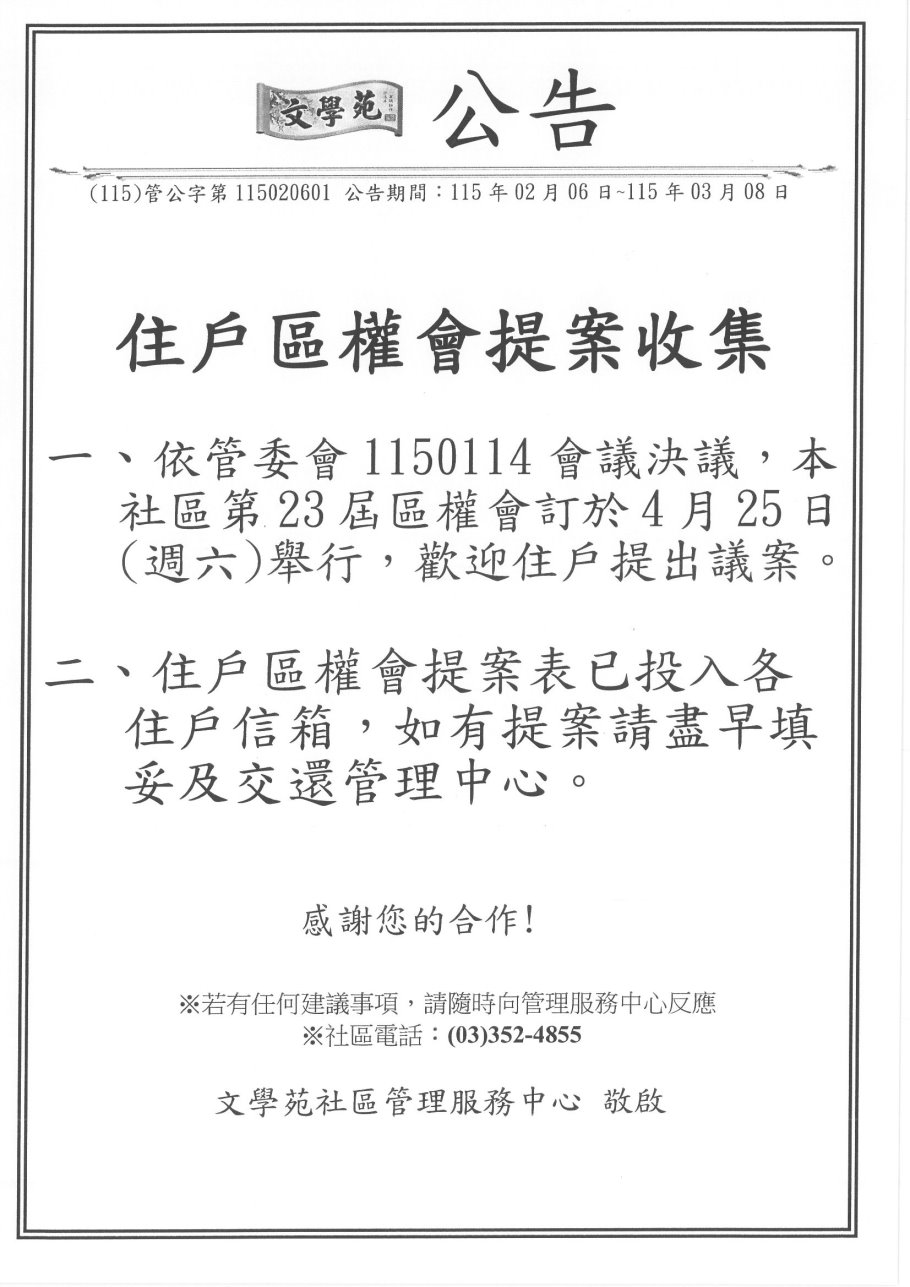 文學苑 公告

(115)管公字第 115020601 公告期間：115 年 02 月 06 日~115 年 03 月 08 日

住戶區權會提案收集

一、依管委會 1150114 會議決議，本社區第 23 屆區權會訂於 4 月 25 日(週六)舉行，歡迎住戶提出議案。

二、住戶區權會提案表已投入各住戶信箱，如有提案請盡早填妥及交還管理中心。

感謝您的合作!

※若有任何建議事項，請隨時向管理服務中心反應
※社區電話：(03)352-4855

文學苑社區管理服務中心 敬啟